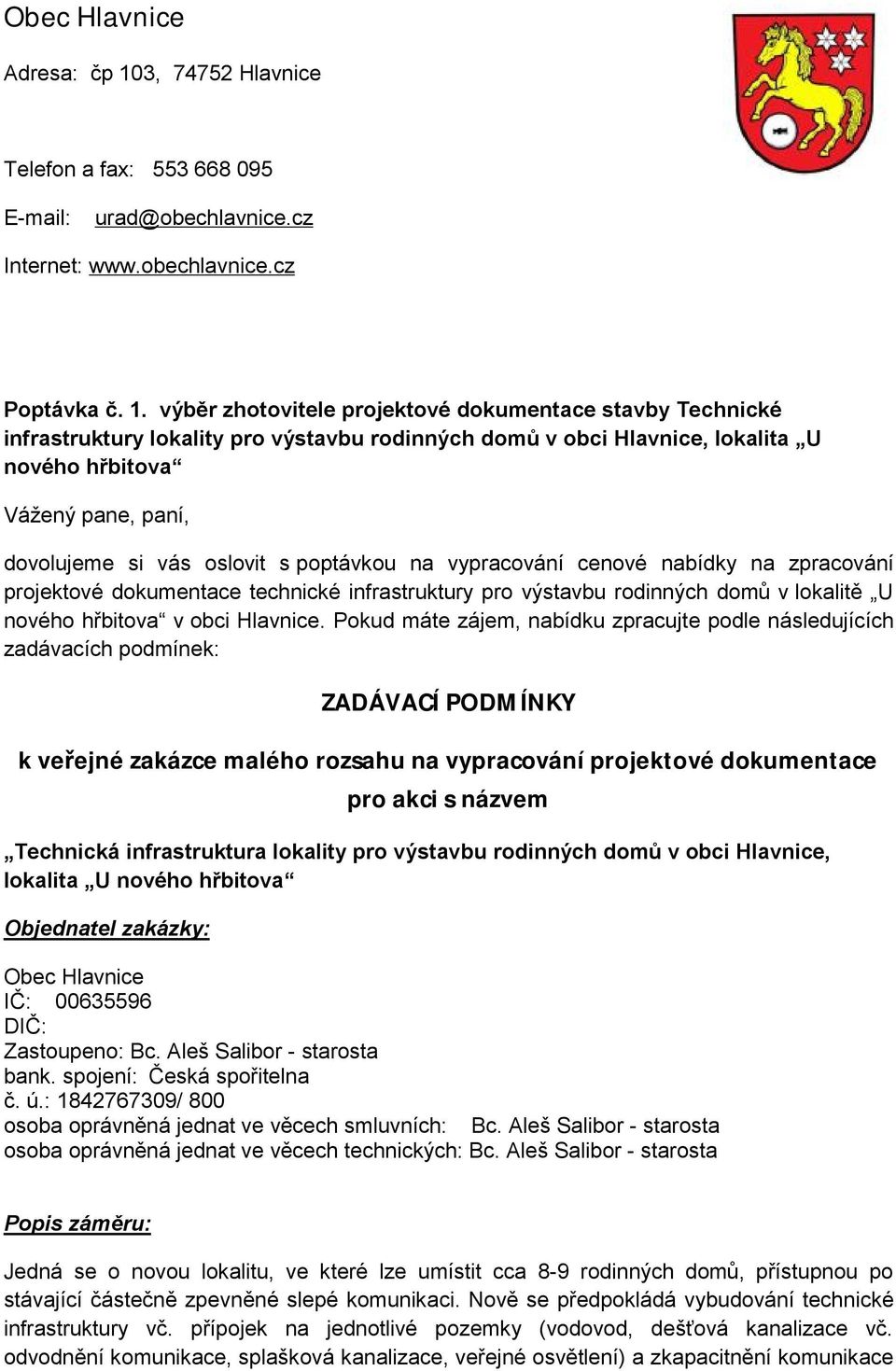 Obec Hlavnice

Adresa: čp 103, 74752 Hlavnice

Telefon a fax: 553 668 095

E-mail: urad@obechlavnice.cz

Internet: www.obechlavnice.cz

Poptávka č. 1. výběr zhotovitele projektové dokumentace stavby Technické infrastruktury lokality pro výstavbu rodinných domů v obci Hlavnice, lokalita „U nového hřbitova“

Vážený pane, paní,

dovolujeme si vás oslovit s poptávkou na vypracování cenové nabídky na zpracování projektové dokumentace technické infrastruktury pro výstavbu rodinných domů v lokalitě „U nového hřbitova“ v obci Hlavnice. Pokud máte zájem, nabídku zpracujte podle následujících zadávacích podmínek:

ZADÁVACÍ PODMÍNKY

k veřejné zakázce malého rozsahu na vypracování projektové dokumentace pro akci s názvem

„Technická infrastruktura lokality pro výstavbu rodinných domů v obci Hlavnice, lokalita „U nového hřbitova“

Objednatel zakázky:

Obec Hlavnice
IČ: 00635596
DIČ:
Zastoupeno: Bc. Aleš Salibor - starosta
bank. spojení: Česká spořitelna
č. ú.: 1842767309/ 800
osoba oprávněná jednat ve věcech smluvních: Bc. Aleš Salibor - starosta
osoba oprávněná jednat ve věcech technických: Bc. Aleš Salibor - starosta

Popis záměru:

Jedná se o novou lokalitu, ve které lze umístit cca 8-9 rodinných domů, přístupnou po stávající částečně zpevněné slepé komunikaci. Nově se předpokládá vybudování technické infrastruktury vč. přípojek na jednotlivé pozemky (vodovod, dešťová kanalizace vč. odvodnění komunikace, splašková kanalizace, veřejné osvětlení) a zkapacitnění komunikace